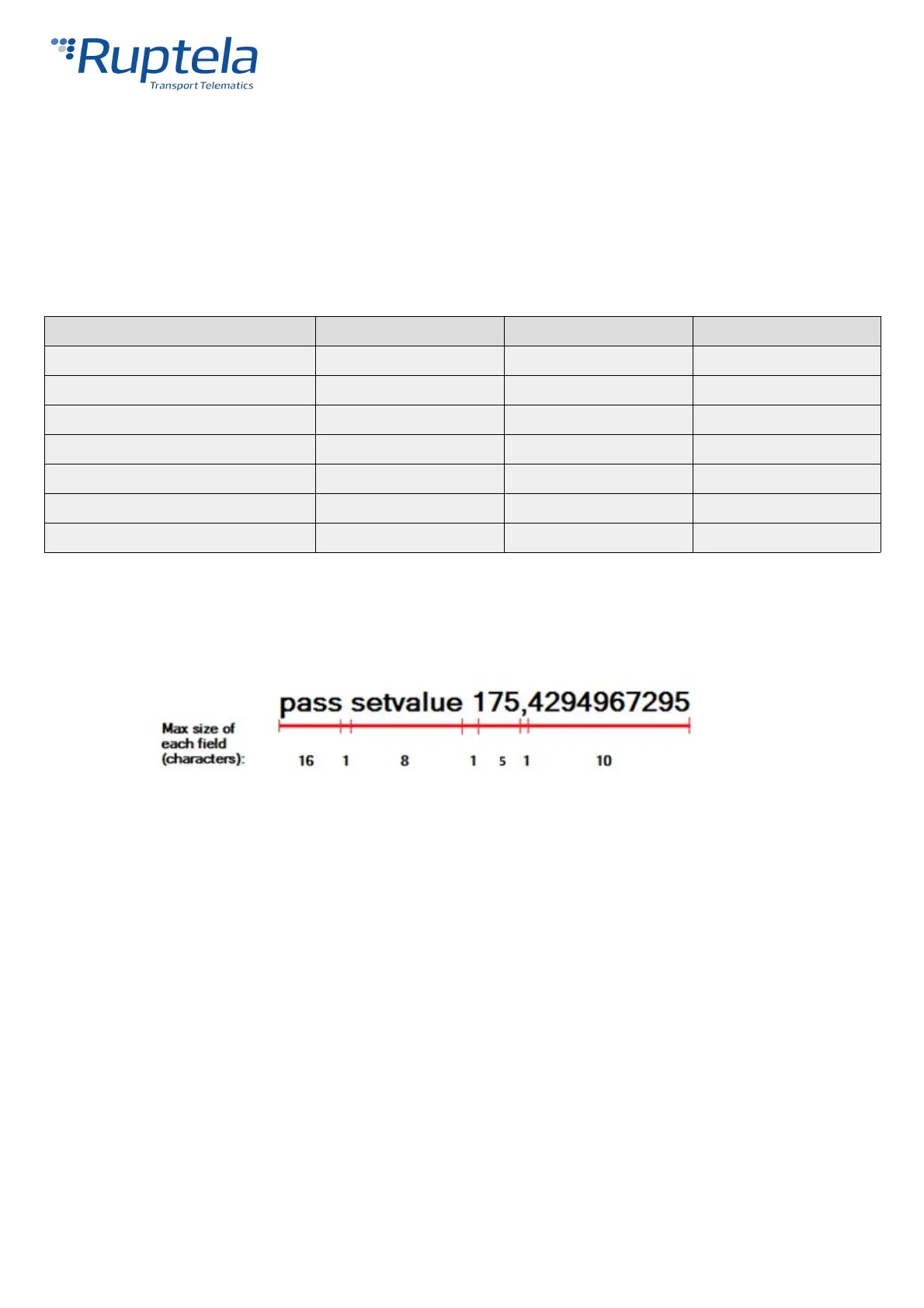 Ruptela
Transport Telematics

pass setvalue 175,4294967295

Max size of each field (characters):

16 1 8 1 5 1 10